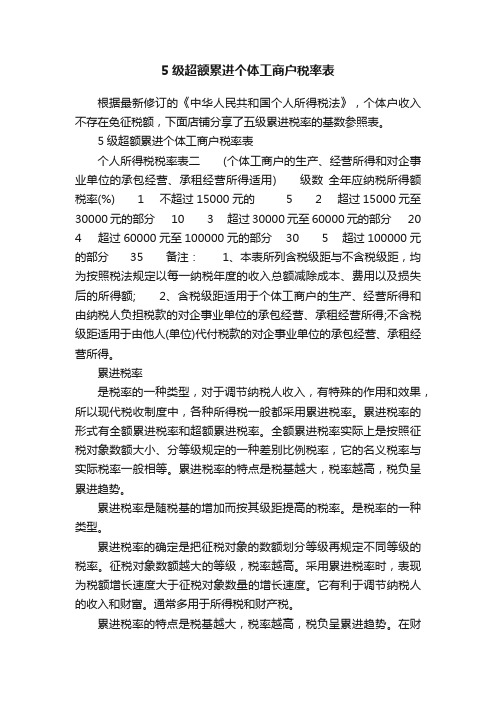 5 级超额累进个体工商户税率表

根据最新修订的《中华人民共和国个人所得税法》，个体户收入不存在免征税额，下面店铺分享了五级累进税率的基数参照表。

5 级超额累进个体工商户税率表

个人所得税税率表二　(个体工商户的生产、经营所得和对企事业单位的承包经营、承租经营所得适用)　级数 全年应纳税所得额 税率(%)　1　不超过 15000 元的　5　2　超过 15000 元至 30000 元的部分　10　3　超过 30000 元至 60000 元的部分　20　4　超过 60000 元至 100000 元的部分　30　5　超过 100000 元的部分　35　备注：　1、本表所列含税级距与不含税级距，均为按照税法规定以每一纳税年度的收入总额减除成本、费用以及损失后的所得额;　2、含税级距适用于个体工商户的生产、经营所得和由纳税人负担税款的对企事业单位的承包经营、承租经营所得;不含税级距适用于由他人(单位)代付税款的对企事业单位的承包经营、承租经营所得。

累进税率

是税率的一种类型，对于调节纳税人收入，有特殊的作用和效果，所以现代税收制度中，各种所得税一般都采用累进税率。累进税率的形式有全额累进税率和超额累进税率。全额累进税率实际上是按照征税对象数额大小、分等级规定的一种差别比例税率，它的名义税率与实际税率一般相等。累进税率的特点是税基越大，税率越高，税负呈累进趋势。

累进税率是随税基的增加而按其级距提高的税率。是税率的一种类型。

累进税率的确定是把征税对象的数额划分等级再规定不同等级的税率。征税对象数额越大的等级，税率越高。采用累进税率时，表现为税额增长速度大于征税对象数量的增长速度。它有利于调节纳税人的收入和财富。通常多用于所得税和财产税。

累进税率的特点是税基越大，税率越高，税负呈累进趋势。在财